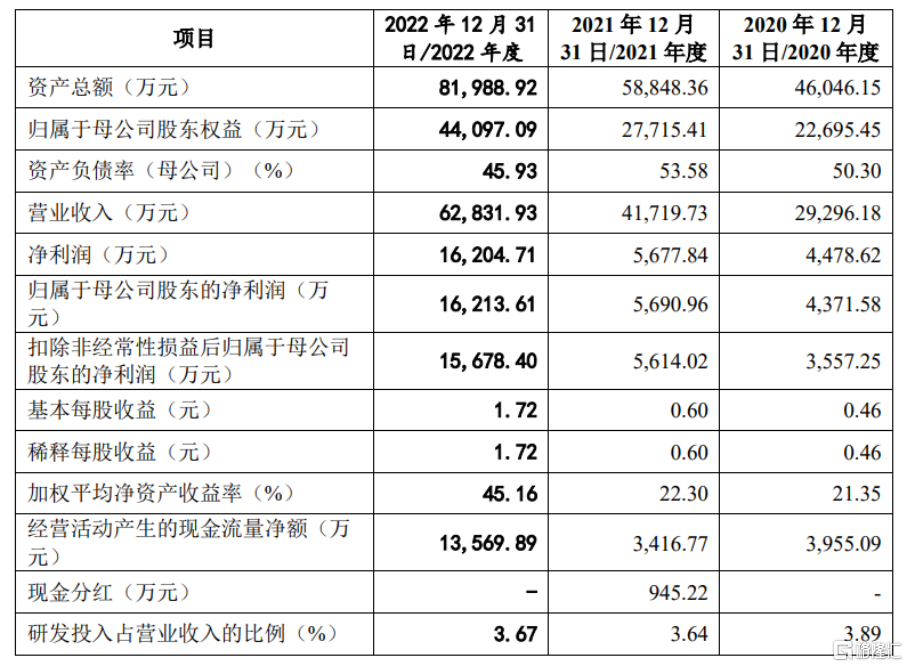 | 项目 | 2022 年 12 月 31 日/2022 年度 | 2021 年 12 月 31 日/2021 年度 | 2020 年 12 月 31 日/2020 年度 |
|---|---|---|---|
| 资产总额（万元） | 81,988.92 | 58,848.36 | 46,046.15 |
| 归属于母公司股东权益（万元） | 44,097.09 | 27,715.41 | 22,695.45 |
| 资产负债率（母公司）（%） | 45.93 | 53.58 | 50.30 |
| 营业收入（万元） | 62,831.93 | 41,719.73 | 29,296.18 |
| 净利润（万元） | 16,204.71 | 5,677.84 | 4,478.62 |
| 归属于母公司股东的净利润（万元） | 16,213.61 | 5,690.96 | 4,371.58 |
| 扣除非经常性损益后归属于母公司股东的净利润（万元） | 15,678.40 | 5,614.02 | 3,557.25 |
| 基本每股收益（元） | 1.72 | 0.60 | 0.46 |
| 稀释每股收益（元） | 1.72 | 0.60 | 0.46 |
| 加权平均净资产收益率（%） | 45.16 | 22.30 | 21.35 |
| 经营活动产生的现金流量净额（万元） | 13,569.89 | 3,416.77 | 3,955.09 |
| 现金分红（万元） | - | 945.22 | - |
| 研发投入占营业收入的比例（%） | 3.67 | 3.64 | 3.89 |

格隆汇